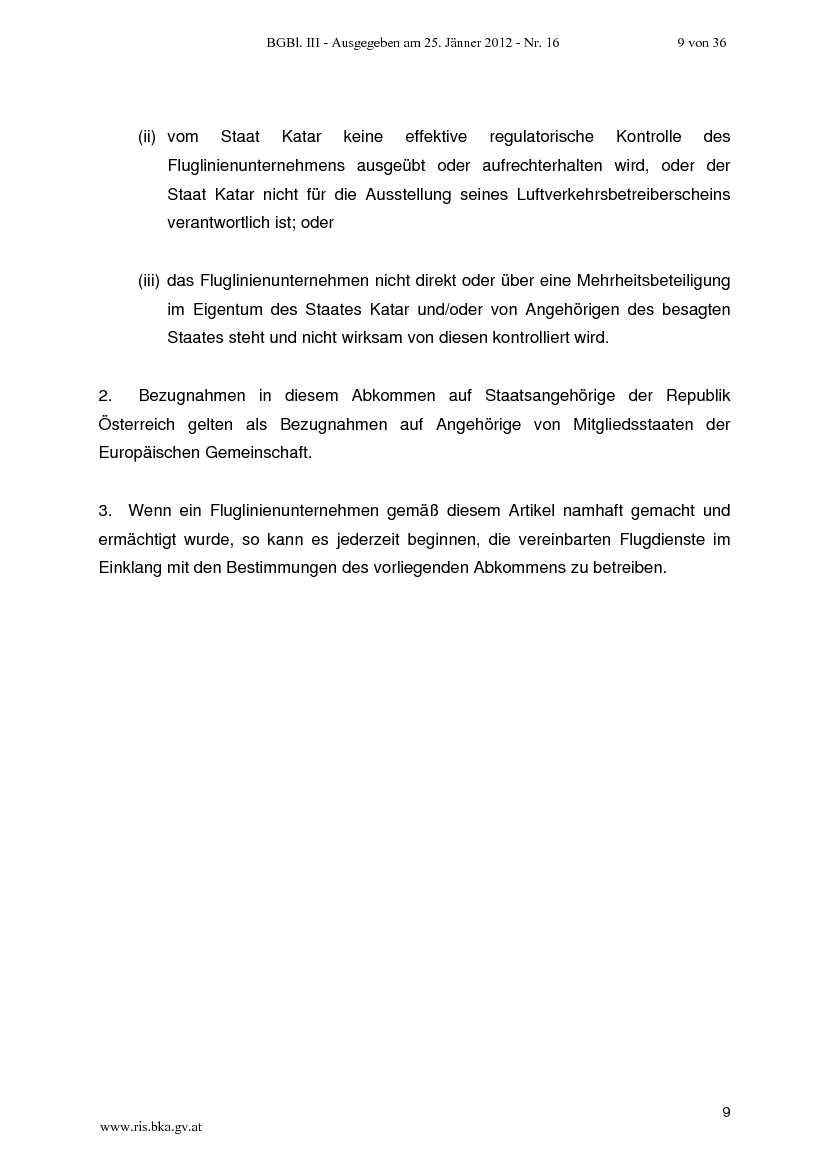 BGBl. III - Ausgegeben am 25. Jänner 2012 - Nr. 16	9 von 36

(ii) vom Staat Katar keine effektive regulatorische Kontrolle des Fluglinienunternehmens ausgeübt oder aufrechterhalten wird, oder der Staat Katar nicht für die Ausstellung seines Luftverkehrsbetreiberscheins verantwortlich ist; oder

(iii) das Fluglinienunternehmen nicht direkt oder über eine Mehrheitsbeteiligung im Eigentum des Staates Katar und/oder von Angehörigen des besagten Staates steht und nicht wirksam von diesen kontrolliert wird.

2. Bezugnahmen in diesem Abkommen auf Staatsangehörige der Republik Österreich gelten als Bezugnahmen auf Angehörige von Mitgliedsstaaten der Europäischen Gemeinschaft.

3. Wenn ein Fluglinienunternehmen gemäß diesem Artikel namhaft gemacht und ermächtigt wurde, so kann es jederzeit beginnen, die vereinbarten Flugdienste im Einklang mit den Bestimmungen des vorliegenden Abkommens zu betreiben.

9

www.ris.bka.gv.at